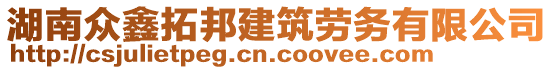 湖南众鑫拓邦建筑劳务有限公司
http://csjulietpeg.cn.coovee.com